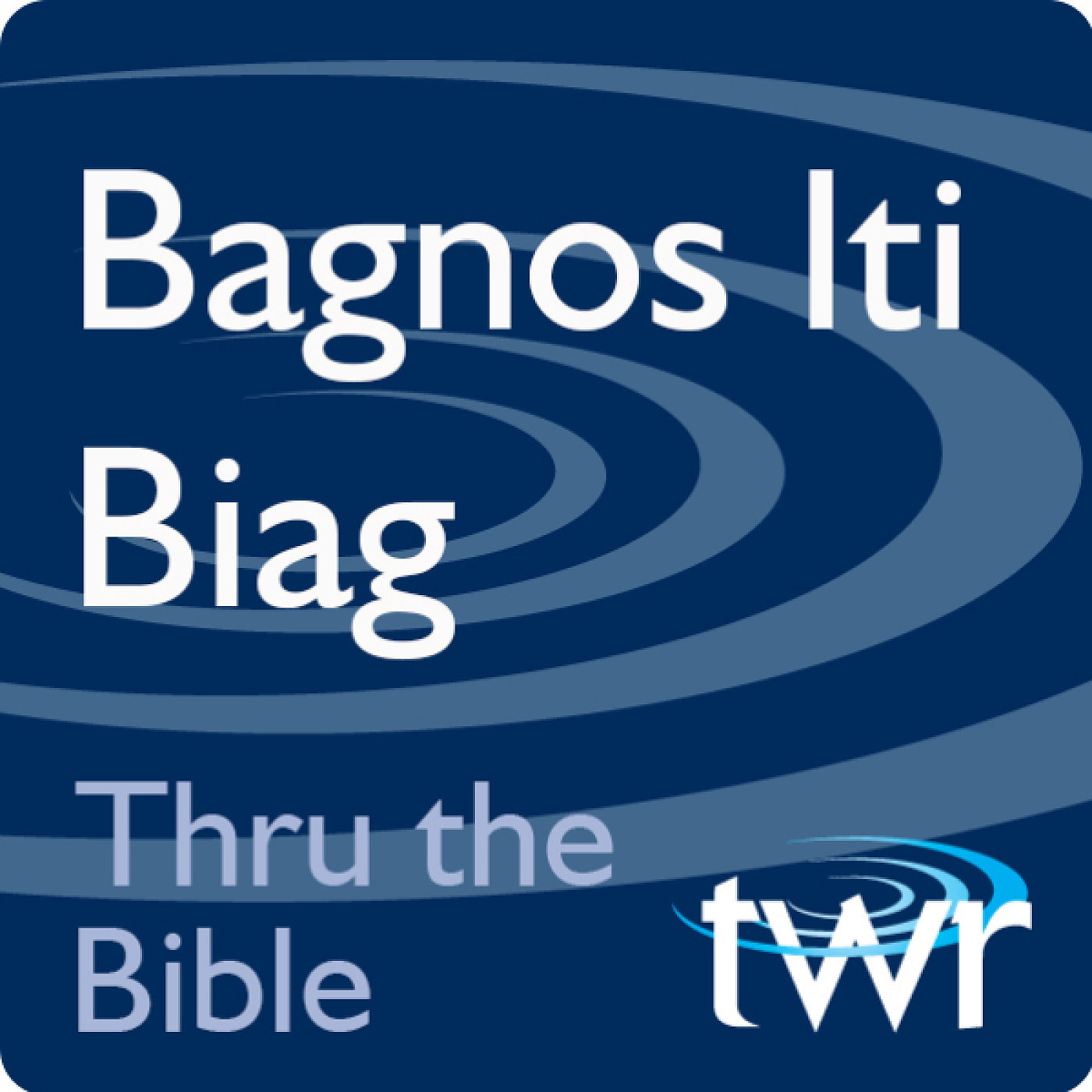 Bagnos Iti Biag

Thru the Bible

twr